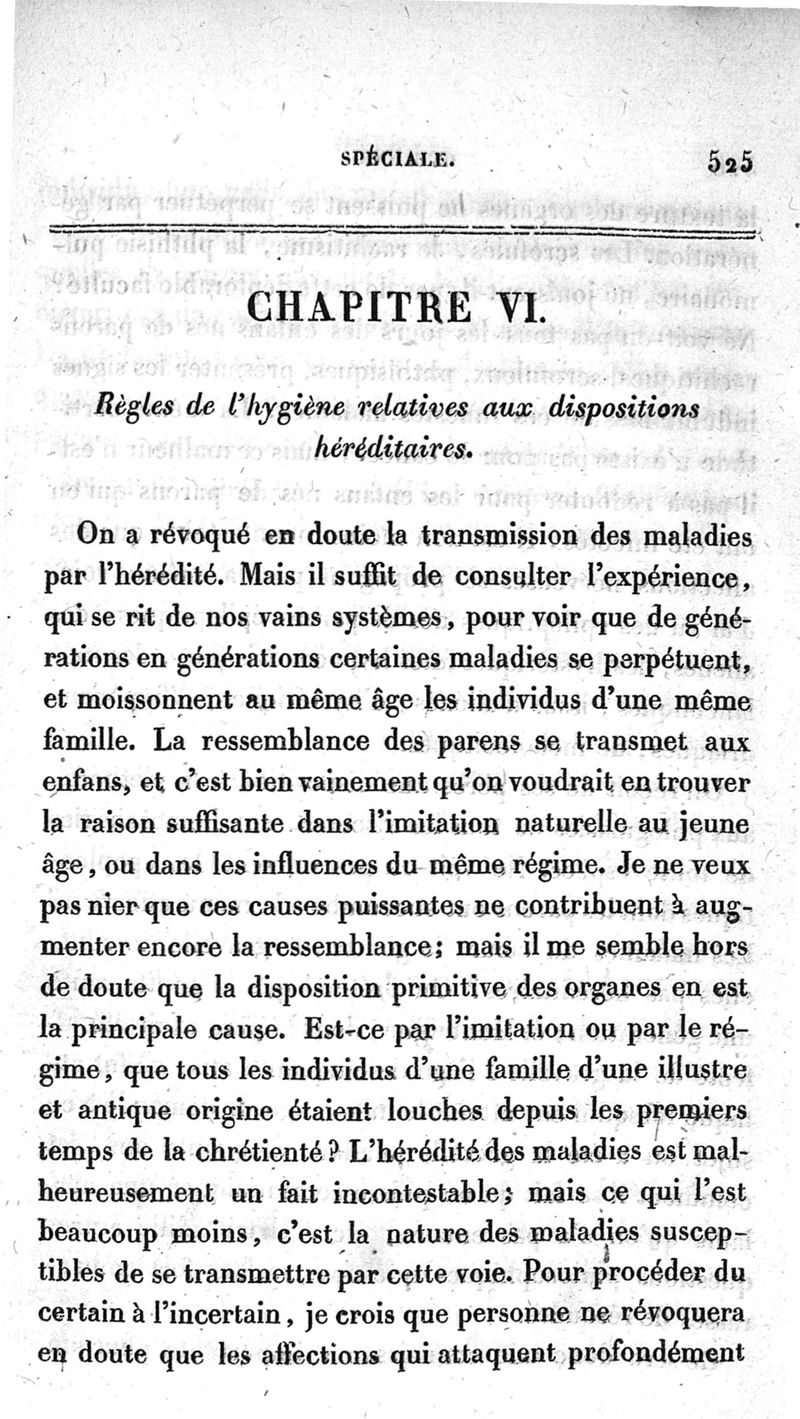 SPÉCIALE. 525

CHAPITRE VI.

Règles de l'hygiène relatives aux dispositions héréditaires.

On a révoqué en doute la transmission des maladies par l'hérédité. Mais il suffit de consulter l'expérience, qui se rit de nos vains systèmes, pour voir que de générations en générations certaines maladies se perpétuent, et moissonnent au même âge les individus d'une même famille. La ressemblance des parens se transmet aux enfans, et c'est bien vainement qu'on voudrait en trouver la raison suffisante dans l'imitation naturelle au jeune âge, ou dans les influences du même régime. Je ne veux pas nier que ces causes puissantes ne contribuent à augmenter encore la ressemblance; mais il me semble hors de doute que la disposition primitive des organes en est la principale cause. Est-ce par l'imitation ou par le régime, que tous les individus d'une famille d'une illustre et antique origine étaient louches depuis les premiers temps de la chrétienté? L'hérédité des maladies est malheureusement un fait incontestable; mais ce qui l'est beaucoup moins, c'est la nature des maladies susceptibles de se transmettre par cette voie. Pour procéder du certain à l'incertain, je crois que personne ne révoquera en doute que les affections qui attaquent profondément